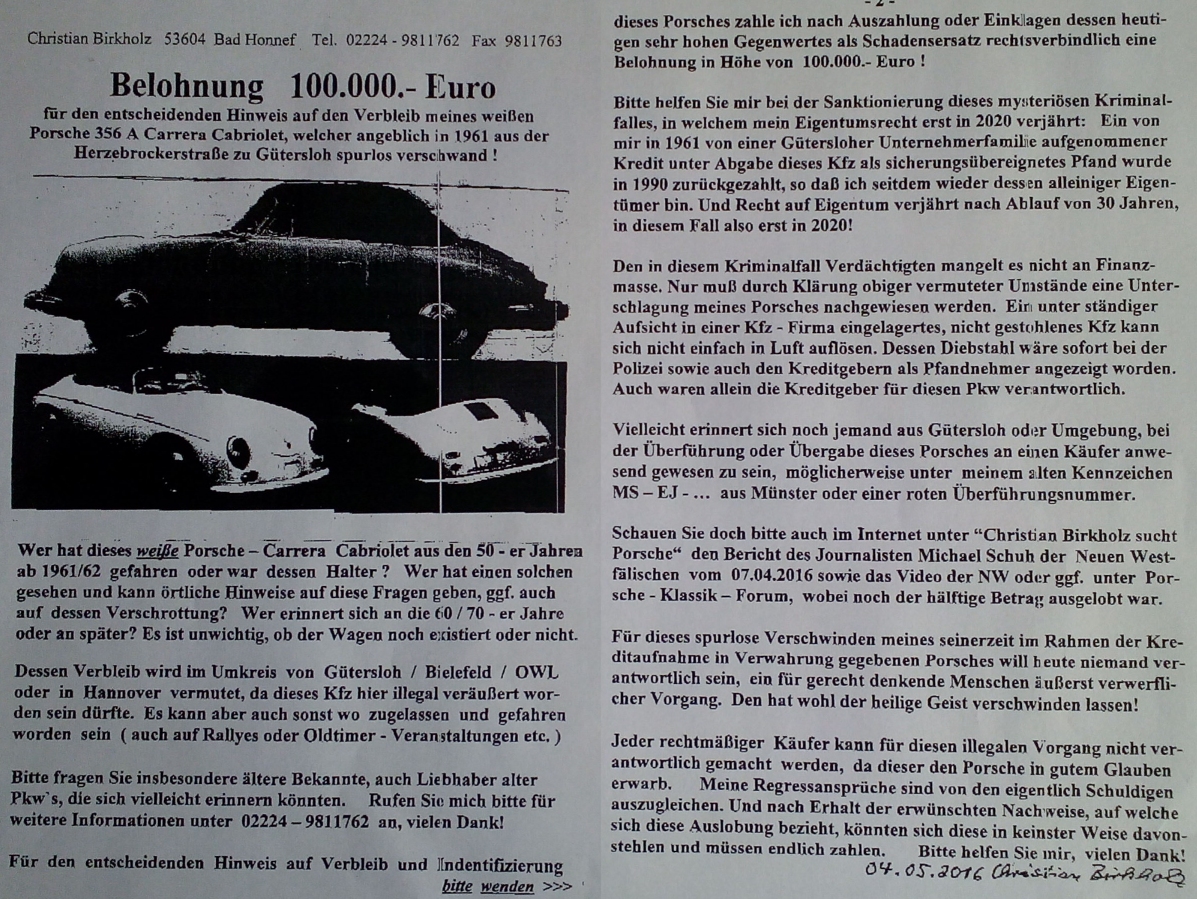 Christian Birkholz 53604 Bad Honnef Tel. 02224 - 9811762 Fax 9811763

Belohnung 100.000.- Euro

für den entscheidenden Hinweis auf den Verbleib meines weißen Porsche 356 A Carrera Cabriolet, welcher angeblich in 1961 aus der Herzebrockerstraße zu Gütersloh spurlos verschwand !

Wer hat dieses weiße Porsche – Carrera Cabriolet aus den 50 - er Jahren ab 1961/62 gefahren oder war dessen Halter ? Wer hat einen solchen gesehen und kann örtliche Hinweise auf diese Fragen geben, ggf. auch auf dessen Verschrottung? Wer erinnert sich an die 60 / 70 - er Jahre oder an später? Es ist unwichtig, ob der Wagen noch existiert oder nicht.

Dessen Verbleib wird im Umkreis von Gütersloh / Bielefeld / OWL oder in Hannover vermutet, da dieses Kfz hier illegal veräußert worden sein dürfte. Es kann aber auch sonst wo zugelassen und gefahren worden sein ( auch auf Rallyes oder Oldtimer - Veranstaltungen etc. )

Bitte fragen Sie insbesondere ältere Bekannte, auch Liebhaber alter Pkw`s, die sich vielleicht erinnern könnten. Rufen Sie mich bitte für weitere Informationen unter 02224 – 9811762 an, vielen Dank!

Für den entscheidenden Hinweis auf Verbleib und Indentifizierung
bitte wenden >>>

- 2 -
dieses Porsches zahle ich nach Auszahlung oder Einklagen dessen heutigen sehr hohen Gegenwertes als Schadensersatz rechtsverbindlich eine Belohnung in Höhe von 100.000.- Euro !

Bitte helfen Sie mir bei der Sanktionierung dieses mysteriösen Kriminalfalles, in welchem mein Eigentumsrecht erst in 2020 verjährt: Ein von mir in 1961 von einer Gütersloher Unternehmerfamilie aufgenommener Kredit unter Abgabe dieses Kfz als sicherungsübereignetes Pfand wurde in 1990 zurückgezahlt, so daß ich seitdem wieder dessen alleiniger Eigentümer bin. Und Recht auf Eigentum verjährt nach Ablauf von 30 Jahren, in diesem Fall also erst in 2020!

Den in diesem Kriminalfall Verdächtigten mangelt es nicht an Finanzmasse. Nur muß durch Klärung obiger vermuteter Umstände eine Unterschlagung meines Porsches nachgewiesen werden. Ein unter ständiger Aufsicht in einer Kfz - Firma eingelagertes, nicht gestohlenes Kfz kann sich nicht einfach in Luft auflösen. Dessen Diebstahl wäre sofort bei der Polizei sowie auch den Kreditgebern als Pfandnehmer angezeigt worden. Auch waren allein die Kreditgeber für diesen Pkw verantwortlich.

Vielleicht erinnert sich noch jemand aus Gütersloh oder Umgebung, bei der Überführung oder Übergabe dieses Porsches an einen Käufer anwesend gewesen zu sein, möglicherweise unter meinem alten Kennzeichen MS – EJ - … aus Münster oder einer roten Überführungsnummer.

Schauen Sie doch bitte auch im Internet unter “Christian Birkholz sucht Porsche“ den Bericht des Journalisten Michael Schuh der Neuen Westfälischen vom 07.04.2016 sowie das Video der NW oder ggf. unter Porsche - Klassik – Forum, wobei noch der hälftige Betrag ausgelobt war.

Für dieses spurlose Verschwinden meines seinerzeit im Rahmen der Kreditaufnahme in Verwahrung gegebenen Porsches will heute niemand verantwortlich sein, ein für gerecht denkende Menschen äußerst verwerflicher Vorgang. Den hat wohl der heilige Geist verschwinden lassen!

Jeder rechtmäßiger Käufer kann für diesen illegalen Vorgang nicht verantwortlich gemacht werden, da dieser den Porsche in gutem Glauben erwarb. Meine Regressansprüche sind von den eigentlich Schuldigen auszugleichen. Und nach Erhalt der erwünschten Nachweise, auf welche sich diese Auslobung bezieht, könnten sich diese in keinster Weise davonstehlen und müssen endlich zahlen. Bitte helfen Sie mir, vielen Dank!
04.05.2016 Christian Birkholz